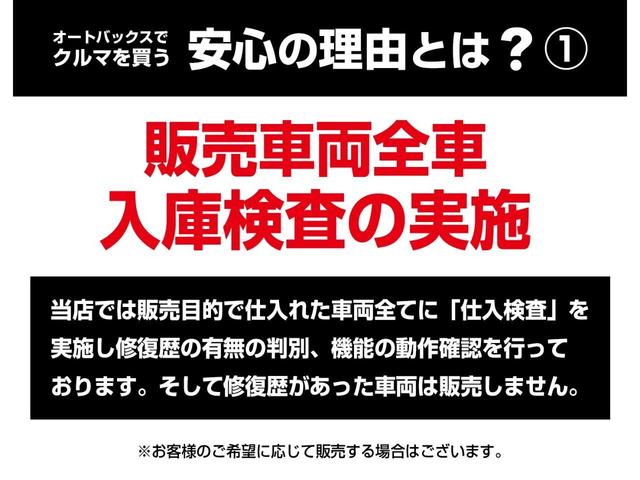 オートバックスでクルマを買う 安心の理由とは？①

販売車両全車
入庫検査の実施

当店では販売目的で仕入れた車両全てに「仕入検査」を実施し修復歴の有無の判別、機能の動作確認を行っております。そして修復歴があった車両は販売しません。

※お客様のご希望に応じて販売する場合はございます。